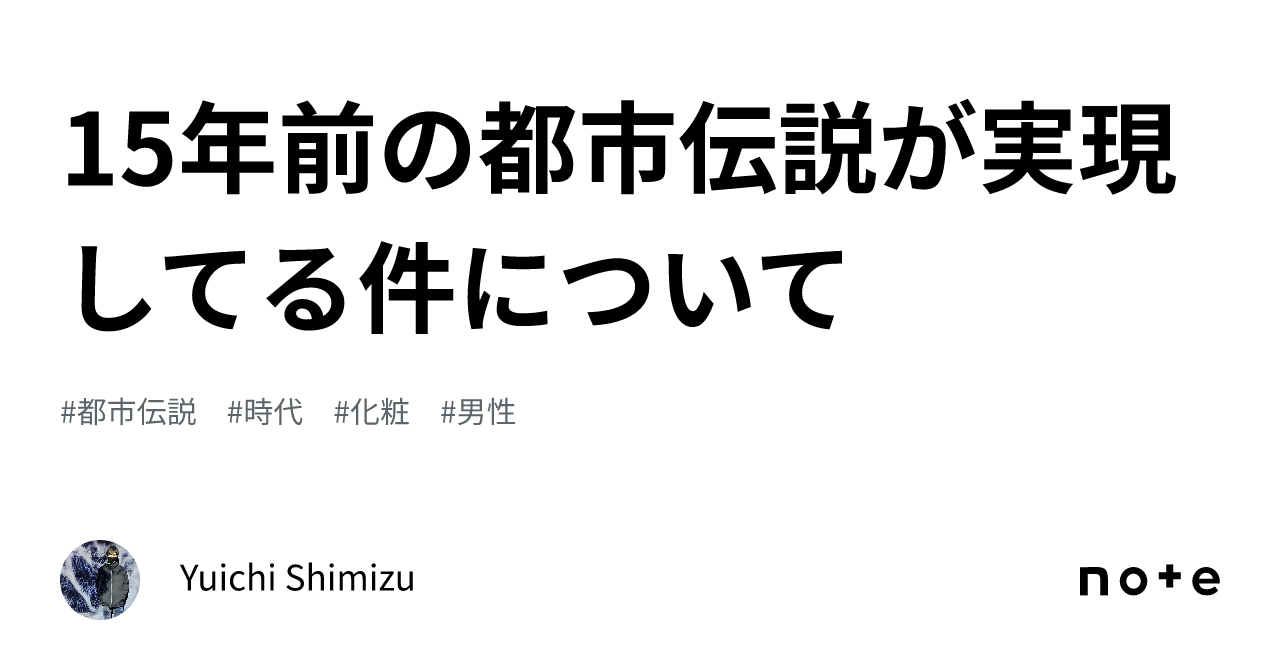 15年前の都市伝説が実現してる件について

#都市伝説 #時代 #化粧 #男性

Yuichi Shimizu

note